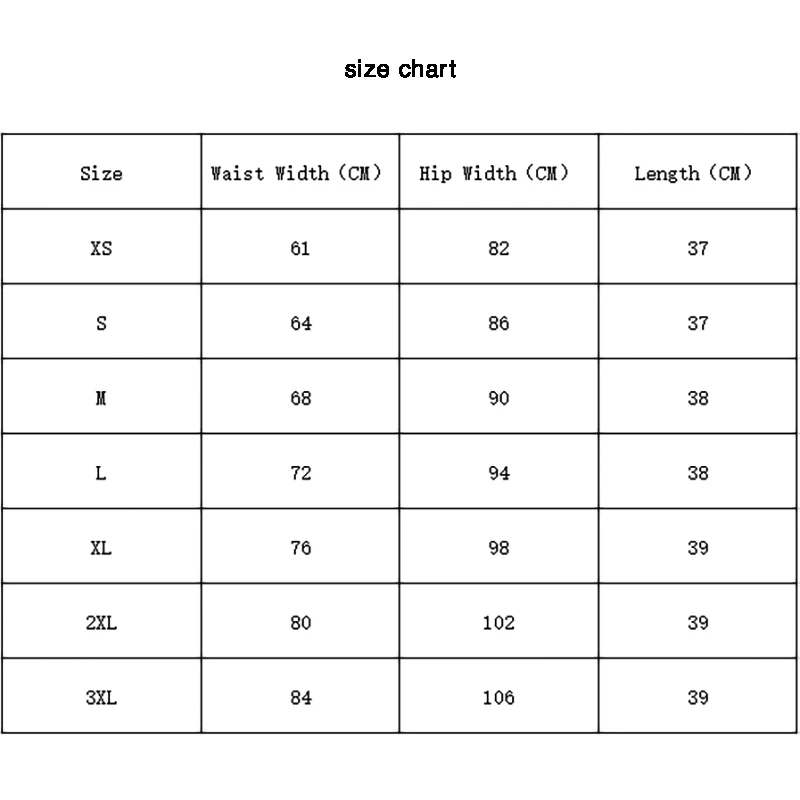 size chart

| Size | Waist Width (CM) | Hip Width (CM) | Length (CM) |
|---|---|---|---|
| XS | 61 | 82 | 37 |
| S | 64 | 86 | 37 |
| M | 68 | 90 | 38 |
| L | 72 | 94 | 38 |
| XL | 76 | 98 | 39 |
| 2XL | 80 | 102 | 39 |
| 3XL | 84 | 106 | 39 |